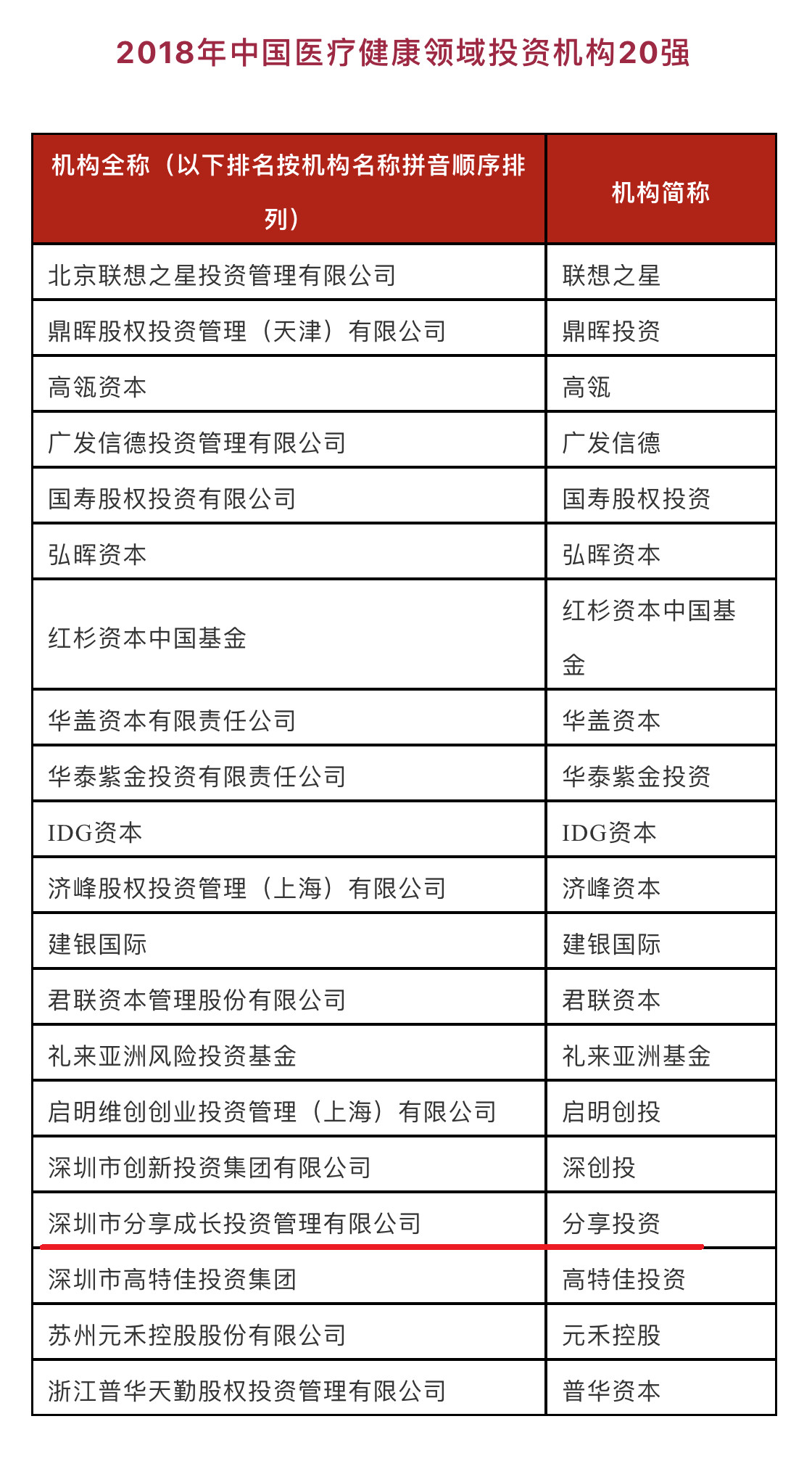 2018年中国医疗健康领域投资机构20强

| 机构全称（以下排名按机构名称拼音顺序排列） | 机构简称 |
|---|---|
| 北京联想之星投资管理有限公司 | 联想之星 |
| 鼎晖股权投资管理（天津）有限公司 | 鼎晖投资 |
| 高瓴资本 | 高瓴 |
| 广发信德投资管理有限公司 | 广发信德 |
| 国寿股权投资有限公司 | 国寿股权投资 |
| 弘晖资本 | 弘晖资本 |
| 红杉资本中国基金 | 红杉资本中国基金 |
| 华盖资本有限责任公司 | 华盖资本 |
| 华泰紫金投资有限责任公司 | 华泰紫金投资 |
| IDG资本 | IDG资本 |
| 济峰股权投资管理（上海）有限公司 | 济峰资本 |
| 建银国际 | 建银国际 |
| 君联资本管理股份有限公司 | 君联资本 |
| 礼来亚洲风险投资基金 | 礼来亚洲基金 |
| 启明维创创业投资管理（上海）有限公司 | 启明创投 |
| 深圳市创新投资集团有限公司 | 深创投 |
| 深圳市分享成长投资管理有限公司 | 分享投资 |
| 深圳市高特佳投资集团 | 高特佳投资 |
| 苏州元禾控股股份有限公司 | 元禾控股 |
| 浙江普华天勤股权投资管理有限公司 | 普华资本 |